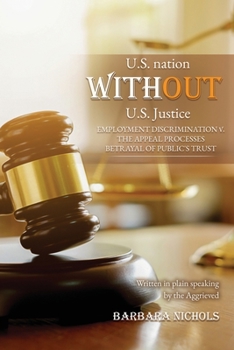 U.S. nation
WITHOUT
U.S. Justice
EMPLOYMENT DISCRIMINATION v.
THE APPEAL PROCESSES
BETRAYAL OF PUBLIC'S TRUST

Written in plain speaking
by the Aggrieved

BARBARA NICHOLS